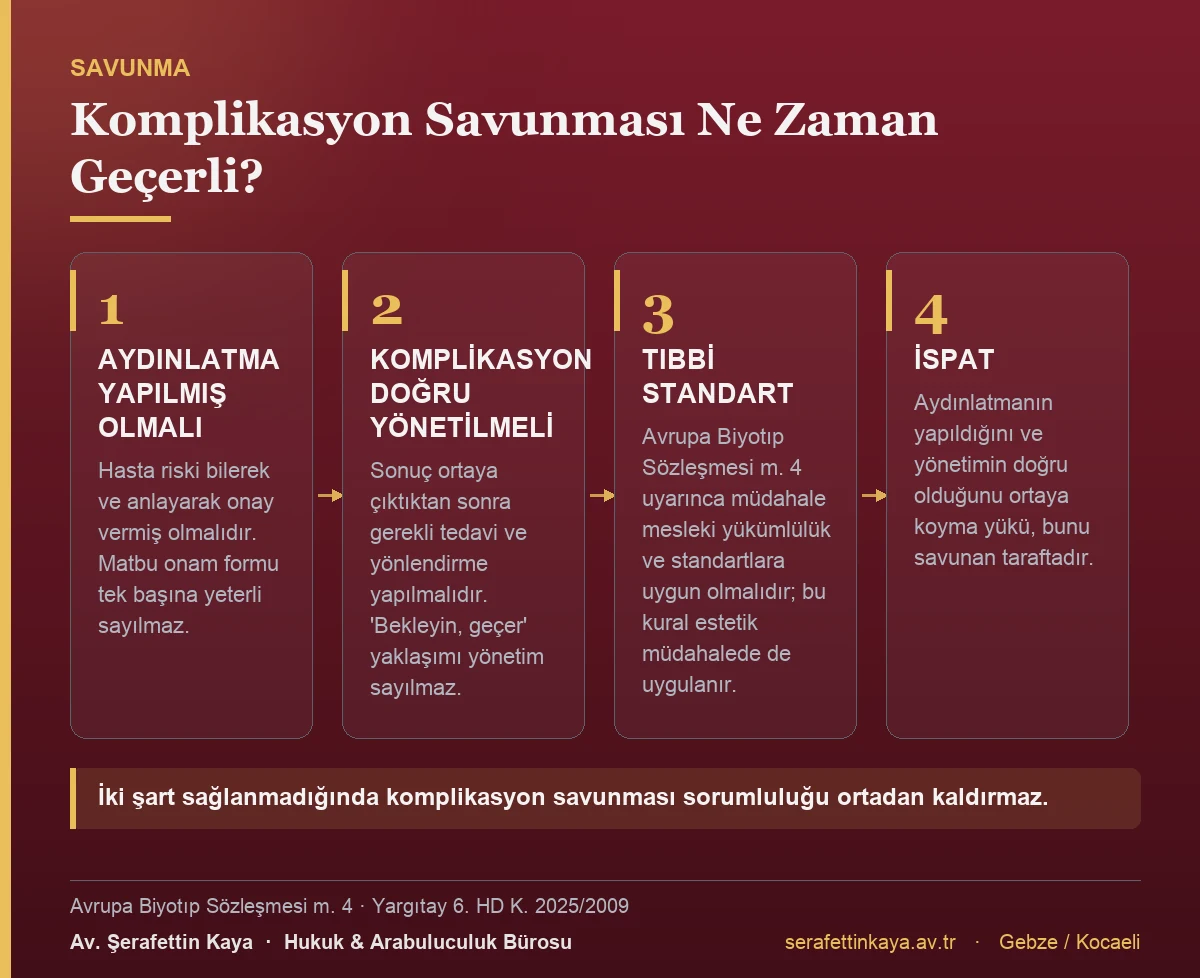 SAVUNMA

Komplikasyon Savunması Ne Zaman Geçerli?

1
AYDINLATMA YAPILMIŞ OLMALI
Hasta riski bilerek ve anlayarak onay vermiş olmalıdır. Matbu onam formu tek başına yeterli sayılmaz.

2
KOMPLİKASYON DOĞRU YÖNETİLMELİ
Sonuç ortaya çıktıktan sonra gerekli tedavi ve yönlendirme yapılmalıdır. 'Bekleyin, geçer' yaklaşımı yönetim sayılmaz.

3
TIBBİ STANDART
Avrupa Biyotıp Sözleşmesi m. 4 uyarınca müdahale mesleki yükümlülük ve standartlara uygun olmalıdır; bu kural estetik müdahalede de uygulanır.

4
İSPAT
Aydınlatmanın yapıldığını ve yönetimin doğru olduğunu ortaya koyma yükü, bunu savunan taraftadır.

İki şart sağlanmadığında komplikasyon savunması sorumluluğu ortadan kaldırmaz.

Avrupa Biyotıp Sözleşmesi m. 4 · Yargıtay 6. HD K. 2025/2009

Av. Şerafettin Kaya · Hukuk & Arabuluculuk Bürosu

serafettinkaya.av.tr · Gebze / Kocaeli